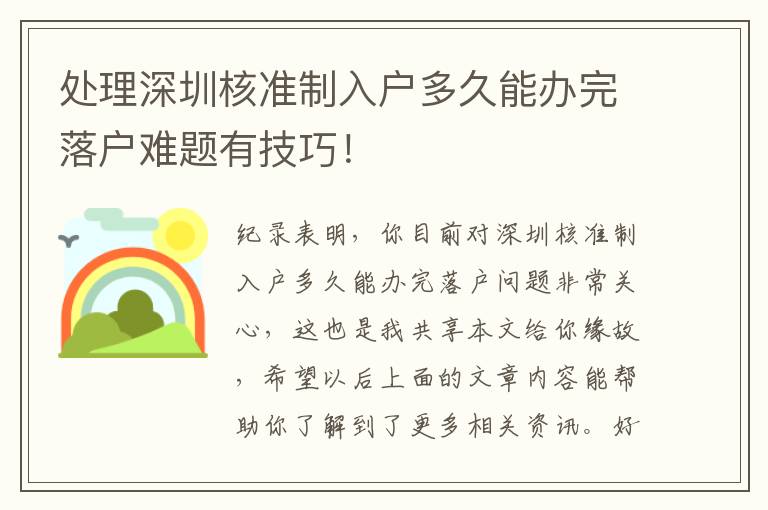 处理深圳核准制入户多久能办完落户难题有技巧！

纪录表明，你目前对深圳核准制入户多久能办完落户问题非常关心，这也是我共享本文给你缘故，希望以后上面的文章内容能帮助你了解到了更多相关资讯。好